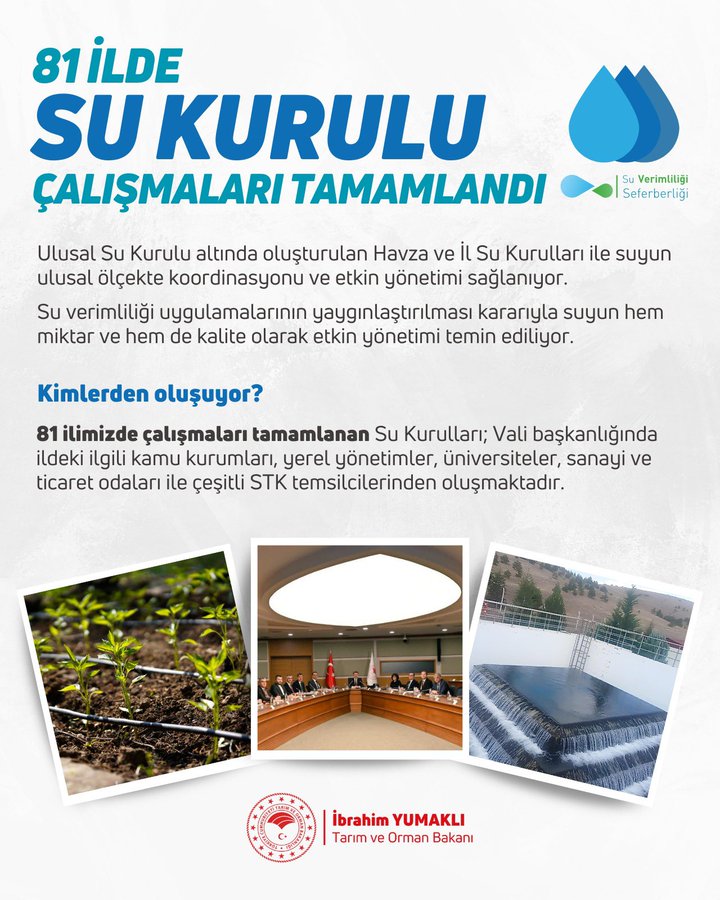 81 İLDE
SU KURULU
ÇALIŞMALARI TAMAMLANDI

Su Verimliliği Seferberliği

Ulusal Su Kurulu altında oluşturulan Havza ve İl Su Kurulları ile suyun ulusal ölçekte koordinasyonu ve etkin yönetimi sağlanıyor.

Su verimliliği uygulamalarının yaygınlaştırılması kararıyla suyun hem miktar ve hem de kalite olarak etkin yönetimi temin ediliyor.

Kimlerden oluşuyor?

81 ilimizde çalışmaları tamamlanan Su Kurulları; Vali başkanlığında ildeki ilgili kamu kurumları, yerel yönetimler, üniversiteler, sanayi ve ticaret odaları ile çeşitli STK temsilcilerinden oluşmaktadır.

İbrahim YUMAKLI
Tarım ve Orman Bakanı